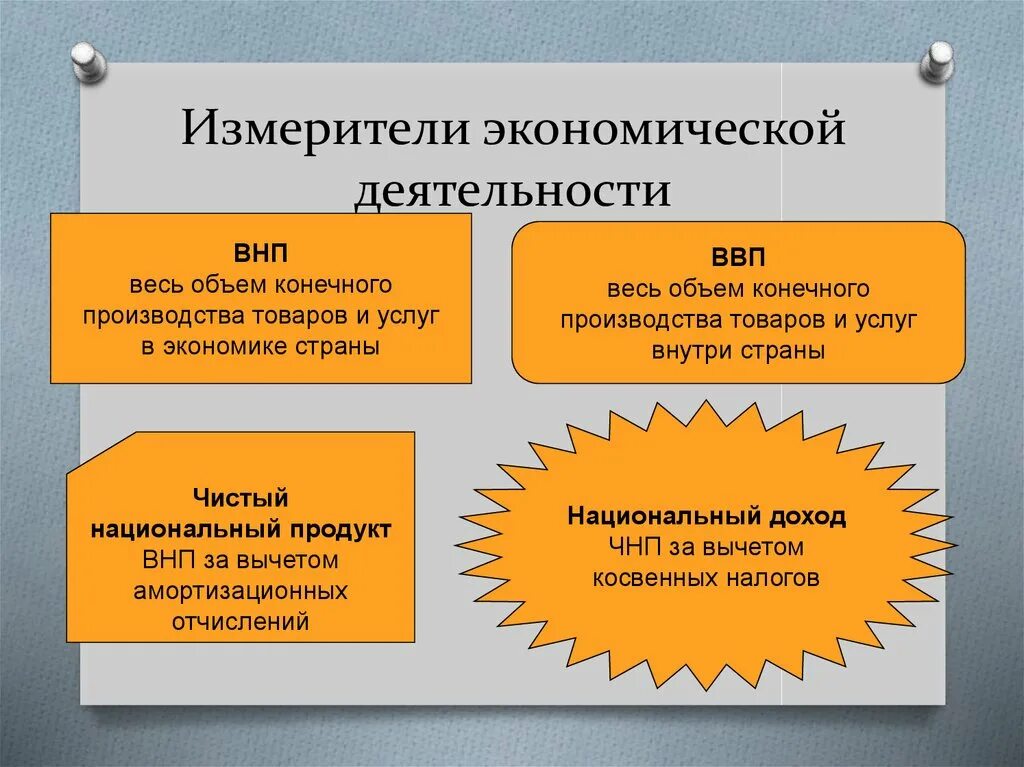 Измерители экономической деятельности

ВНП
весь объем конечного производства товаров и услуг в экономике страны

ВВП
весь объем конечного производства товаров и услуг внутри страны

Чистый национальный продукт
ВНП за вычетом амортизационных отчислений

Национальный доход
ЧНП за вычетом косвенных налогов